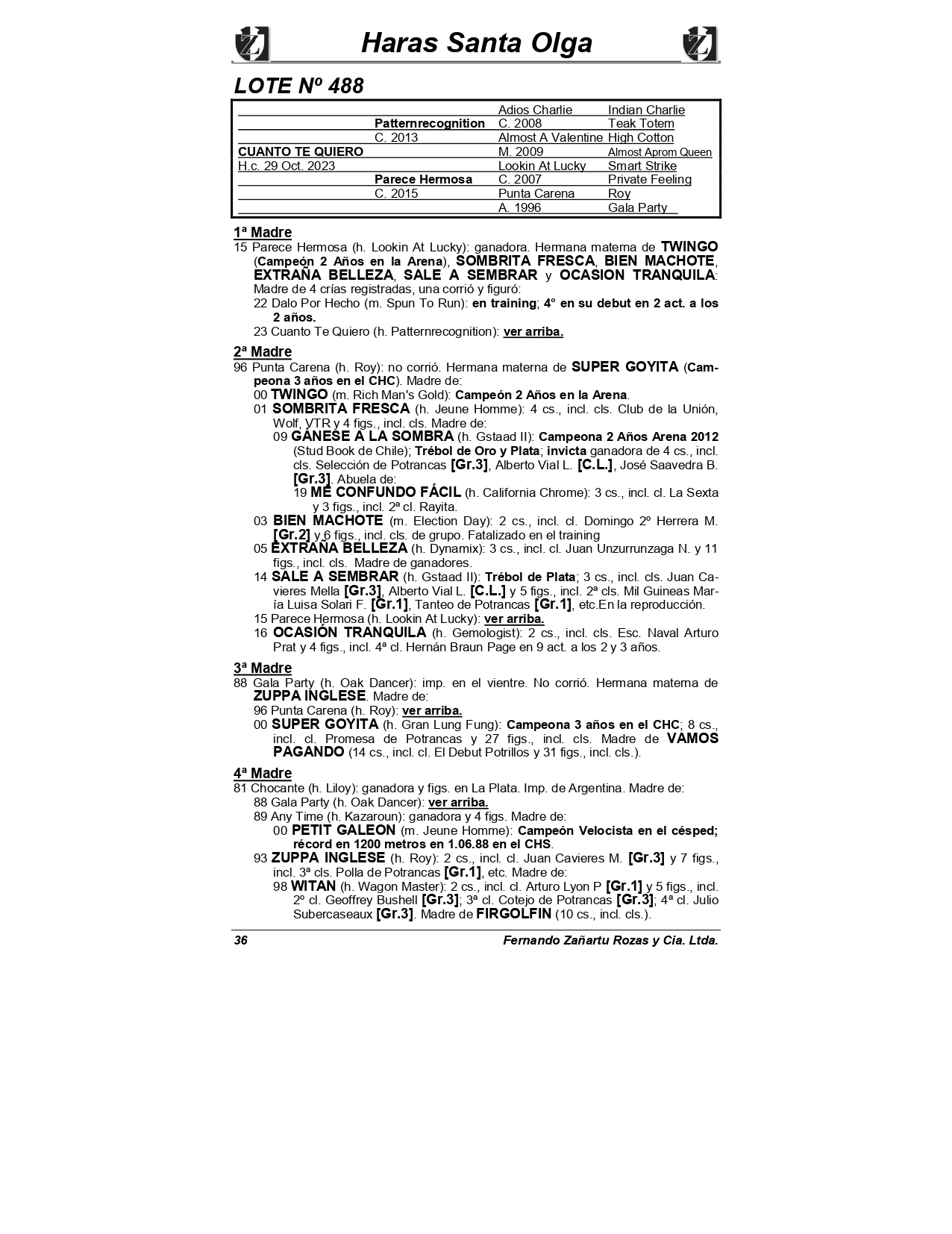 Haras Santa Olga

LOTE Nº 488

| | | | |
|---|---|---|---|
| | | Adios Charlie | Indian Charlie |
| | Patternrecognition | C. 2008 | Teak Totem |
| | C. 2013 | Almost A Valentine | High Cotton |
| CUANTO TE QUIERO | | M. 2009 | Almost Aprom Queen |
| H.c. 29 Oct. 2023 | | Lookin At Lucky | Smart Strike |
| | Parece Hermosa | C. 2007 | Private Feeling |
| | C. 2015 | Punta Carena | Roy |
| | | A. 1996 | Gala Party |

1ª Madre
15 Parece Hermosa (h. Lookin At Lucky): ganadora. Hermana materna de TWINGO (Campeón 2 Años en la Arena), SOMBRITA FRESCA, BIEN MACHOTE, EXTRAÑA BELLEZA, SALE A SEMBRAR y OCASION TRANQUILA: Madre de 4 crías registradas, una corrió y figuró:
22 Dalo Por Hecho (m. Spun To Run): en training; 4° en su debut en 2 act. a los 2 años.
23 Cuanto Te Quiero (h. Patternrecognition): ver arriba.

2ª Madre
96 Punta Carena (h. Roy): no corrió. Hermana materna de SUPER GOYITA (Campeona 3 años en el CHC). Madre de:
00 TWINGO (m. Rich Man's Gold): Campeón 2 Años en la Arena.
01 SOMBRITA FRESCA (h. Jeune Homme): 4 cs., incl. cls. Club de la Unión, Wolf, VTR y 4 figs., incl. cls. Madre de:
09 GÁNESE A LA SOMBRA (h. Gstaad II): Campeona 2 Años Arena 2012 (Stud Book de Chile); Trébol de Oro y Plata; invicta ganadora de 4 cs., incl. cls. Selección de Potrancas [Gr.3], Alberto Vial L. [C.L.], José Saavedra B. [Gr.3]. Abuela de:
19 ME CONFUNDO FÁCIL (h. California Chrome): 3 cs., incl. cl. La Sexta y 3 figs., incl. 2ª cl. Rayita.
03 BIEN MACHOTE (m. Election Day): 2 cs., incl. cl. Domingo 2º Herrera M. [Gr.2] y 6 figs., incl. cls. de grupo. Fatalizado en el training
05 EXTRAÑA BELLEZA (h. Dynamix): 3 cs., incl. cl. Juan Unzurrunzaga N. y 11 figs., incl. cls. Madre de ganadores.
14 SALE A SEMBRAR (h. Gstaad II): Trébol de Plata; 3 cs., incl. cls. Juan Cavieres Mella [Gr.3], Alberto Vial L. [C.L.] y 5 figs., incl. 2ª cls. Mil Guineas María Luisa Solari F. [Gr.1], Tanteo de Potrancas [Gr.1], etc.En la reproducción.
15 Parece Hermosa (h. Lookin At Lucky): ver arriba.
16 OCASIÓN TRANQUILA (h. Gemologist): 2 cs., incl. cls. Esc. Naval Arturo Prat y 4 figs., incl. 4ª cl. Hernán Braun Page en 9 act. a los 2 y 3 años.

3ª Madre
88 Gala Party (h. Oak Dancer): imp. en el vientre. No corrió. Hermana materna de ZUPPA INGLESE. Madre de:
96 Punta Carena (h. Roy): ver arriba.
00 SUPER GOYITA (h. Gran Lung Fung): Campeona 3 años en el CHC; 8 cs., incl. cl. Promesa de Potrancas y 27 figs., incl. cls. Madre de VAMOS PAGANDO (14 cs., incl. cl. El Debut Potrillos y 31 figs., incl. cls.).

4ª Madre
81 Chocante (h. Liloy): ganadora y figs. en La Plata. Imp. de Argentina. Madre de:
88 Gala Party (h. Oak Dancer): ver arriba.
89 Any Time (h. Kazaroun): ganadora y 4 figs. Madre de:
00 PETIT GALEON (m. Jeune Homme): Campeón Velocista en el césped; récord en 1200 metros en 1.06.88 en el CHS.
93 ZUPPA INGLESE (h. Roy): 2 cs., incl. cl. Juan Cavieres M. [Gr.3] y 7 figs., incl. 3ª cls. Polla de Potrancas [Gr.1], etc. Madre de:
98 WITAN (h. Wagon Master): 2 cs., incl. cl. Arturo Lyon P [Gr.1] y 5 figs., incl. 2º cl. Geoffrey Bushell [Gr.3]; 3ª cl. Cotejo de Potrancas [Gr.3]; 4ª cl. Julio Subercaseaux [Gr.3]. Madre de FIRGOLFIN (10 cs., incl. cls.).

36 Fernando Zañartu Rozas y Cia. Ltda.